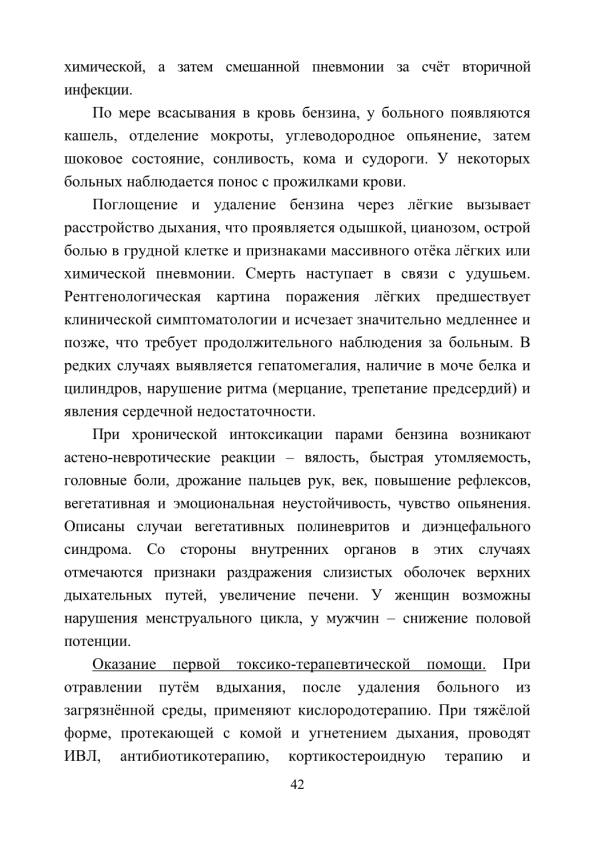 химической, а затем смешанной пневмонии за счёт вторичной инфекции.

По мере всасывания в кровь бензина, у больного появляются кашель, отделение мокроты, углеводородное опьянение, затем шоковое состояние, сонливость, кома и судороги. У некоторых больных наблюдается понос с прожилками крови.

Поглощение и удаление бензина через лёгкие вызывает расстройство дыхания, что проявляется одышкой, цианозом, острой болью в грудной клетке и признаками массивного отёка лёгких или химической пневмонии. Смерть наступает в связи с удушьем. Рентгенологическая картина поражения лёгких предшествует клинической симптоматологии и исчезает значительно медленнее и позже, что требует продолжительного наблюдения за больным. В редких случаях выявляется гепатомегалия, наличие в моче белка и цилиндров, нарушение ритма (мерцание, трепетание предсердий) и явления сердечной недостаточности.

При хронической интоксикации парами бензина возникают астено-невротические реакции – вялость, быстрая утомляемость, головные боли, дрожание пальцев рук, век, повышение рефлексов, вегетативная и эмоциональная неустойчивость, чувство опьянения. Описаны случаи вегетативных полиневритов и диэнцефального синдрома. Со стороны внутренних органов в этих случаях отмечаются признаки раздражения слизистых оболочек верхних дыхательных путей, увеличение печени. У женщин возможны нарушения менструального цикла, у мужчин – снижение половой потенции.

Оказание первой токсико-терапевтической помощи. При отравлении путём вдыхания, после удаления больного из загрязнённой среды, применяют кислородотерапию. При тяжёлой форме, протекающей с комой и угнетением дыхания, проводят ИВЛ, антибиотикотерапию, кортикостероидную терапию и

42